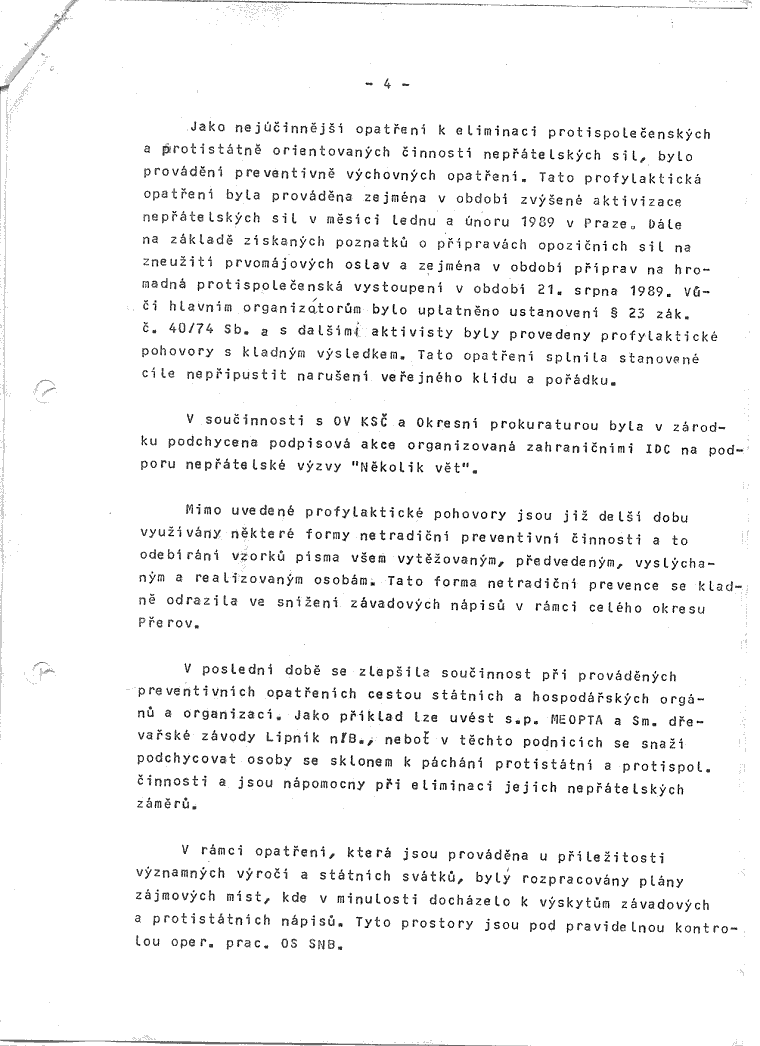 - 4 -

Jako nejúčinnější opatření k eliminaci protispolečenských a protistátně orientovaných činností nepřátelských sil, bylo provádění preventivně výchovných opatření. Tato profylaktická opatření byla prováděna zejména v období zvýšené aktivizace nepřátelských sil v měsíci lednu a únoru 1989 v Praze. Dále na základě získaných poznatků o přípravách opozičních sil na zneužití prvomájových oslav a zejména v období příprav na hromadná protispolečenská vystoupení v období 21. srpna 1989. Vůči hlavním organizátorům bylo uplatněno ustanovení § 23 zák. č. 40/74 Sb. a s dalšími aktivisty byly provedeny profylaktické pohovory s kladným výsledkem. Tato opatření splnila stanovené cíle nepřipustit narušení veřejného klidu a pořádku.

V součinnosti s OV KSČ a Okresní prokuraturou byla v zárodku podchycena podpisová akce organizovaná zahraničními IDC na podporu nepřátelské výzvy "Několik vět".

Mimo uvedené profylaktické pohovory jsou již delší dobu využívány některé formy netradiční preventivní činnosti a to odebírání vzorků písma všem vytěžovaným, předvedeným, vyslýchaným a realizovaným osobám. Tato forma netradiční prevence se kladně odrazila ve snížení závadových nápisů v rámci celého okresu Přerov.

V poslední době se zlepšila součinnost při prováděných preventivních opatřeních cestou státních a hospodářských orgánů a organizací. Jako příklad lze uvést s.p. MEOPTA a Sm. dřevařské závody Lipník n/B., neboť v těchto podnicích se snaží podchycovat osoby se sklonem k páchání protistátní a protispol. činnosti a jsou nápomocny při eliminaci jejich nepřátelských záměrů.

V rámci opatření, která jsou prováděna u příležitosti významných výročí a státních svátků, byly rozpracovány plány zájmových míst, kde v minulosti docházelo k výskytům závadových a protistátních nápisů. Tyto prostory jsou pod pravidelnou kontrolou oper. prac. OS SNB.